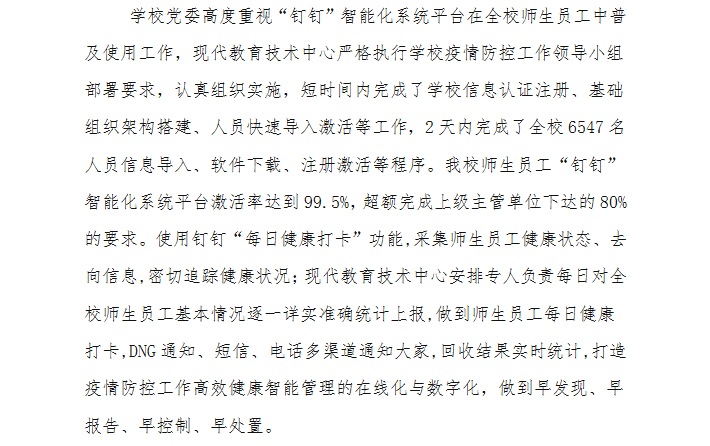 学校党委高度重视“钉钉”智能化系统平台在全校师生员工中普及使用工作，现代教育技术中心严格执行学校疫情防控工作领导小组部署要求，认真组织实施，短时间内完成了学校信息认证注册、基础组织架构搭建、人员快速导入激活等工作，2天内完成了全校6547名人员信息导入、软件下载、注册激活等程序。我校师生员工“钉钉”智能化系统平台激活率达到99.5%，超额完成上级主管单位下达的80%的要求。使用钉钉“每日健康打卡”功能，采集师生员工健康状态、去向信息，密切追踪健康状况；现代教育技术中心安排专人负责每日对全校师生员工基本情况逐一详实准确统计上报，做到师生员工每日健康打卡，DNG通知、短信、电话多渠道通知大家，回收结果实时统计，打造疫情防控工作高效健康智能管理的在线化与数字化，做到早发现、早报告、早控制、早处置。